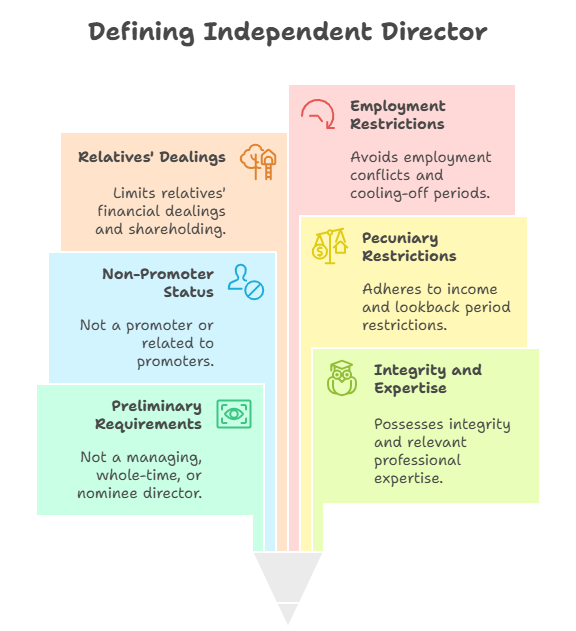 Defining Independent Director

Relatives' Dealings

Limits relatives' financial dealings and shareholding.

Non-Promoter Status

Not a promoter or related to promoters.

Preliminary Requirements

Not a managing, whole-time, or nominee director.

Employment Restrictions

Avoids employment conflicts and cooling-off periods.

Pecuniary Restrictions

Adheres to income and lookback period restrictions.

Integrity and Expertise

Possesses integrity and relevant professional expertise.